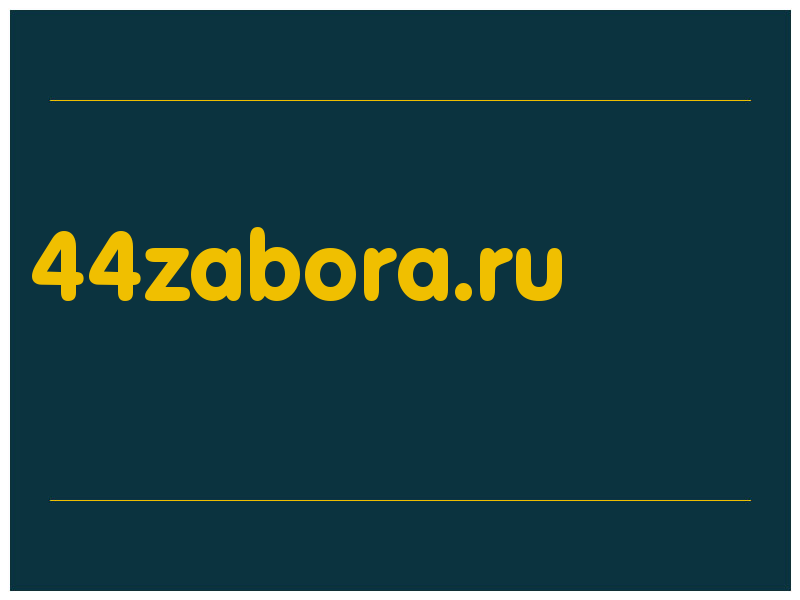 44zabora.ru